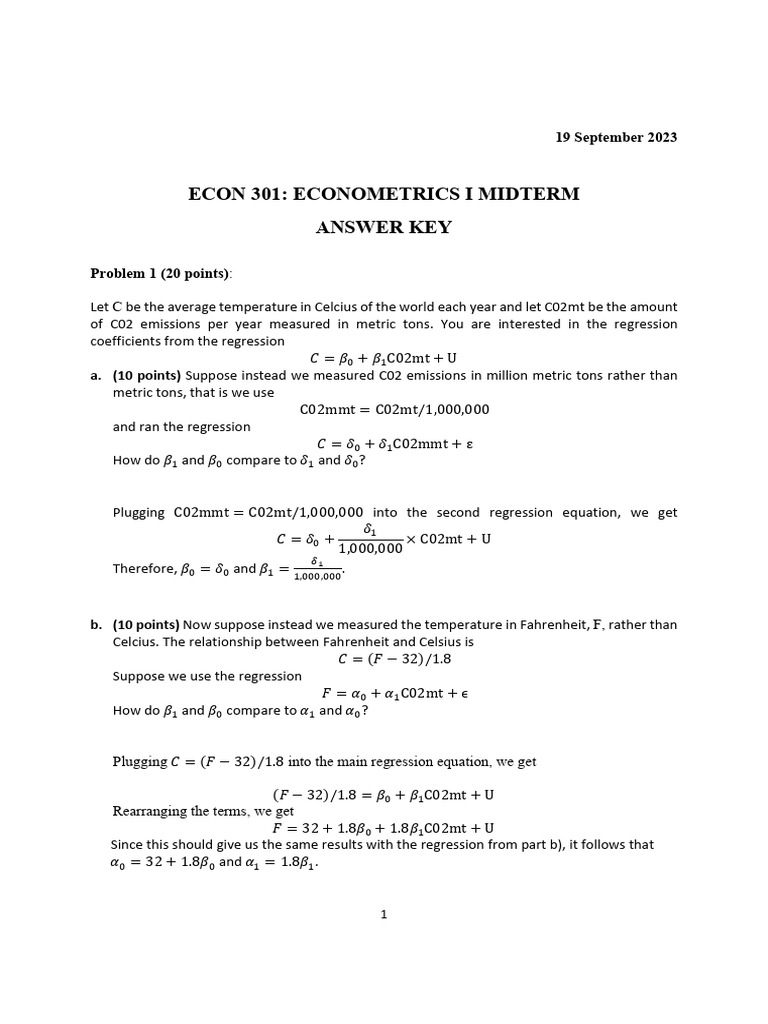 19 September 2023

ECON 301: ECONOMETRICS I MIDTERM

ANSWER KEY

Problem 1 (20 points):

Let C be the average temperature in Celcius of the world each year and let C02mt be the amount of C02 emissions per year measured in metric tons. You are interested in the regression coefficients from the regression

$C = \beta_0 + \beta_1 \text{C02mt} + \text{U}$

a. (10 points) Suppose instead we measured C02 emissions in million metric tons rather than metric tons, that is we use

$\text{C02mmt} = \text{C02mt}/1{,}000{,}000$

and ran the regression

$C = \delta_0 + \delta_1 \text{C02mmt} + \varepsilon$

How do $\beta_1$ and $\beta_0$ compare to $\delta_1$ and $\delta_0$?

Plugging $\text{C02mmt} = \text{C02mt}/1{,}000{,}000$ into the second regression equation, we get

$C = \delta_0 + \frac{\delta_1}{1{,}000{,}000} \times \text{C02mt} + \text{U}$

Therefore, $\beta_0 = \delta_0$ and $\beta_1 = \frac{\delta_1}{1{,}000{,}000}$.

b. (10 points) Now suppose instead we measured the temperature in Fahrenheit, F, rather than Celcius. The relationship between Fahrenheit and Celsius is

$C = (F - 32)/1.8$

Suppose we use the regression

$F = \alpha_0 + \alpha_1 \text{C02mt} + \epsilon$

How do $\beta_1$ and $\beta_0$ compare to $\alpha_1$ and $\alpha_0$?

Plugging $C = (F - 32)/1.8$ into the main regression equation, we get

$(F - 32)/1.8 = \beta_0 + \beta_1 \text{C02mt} + \text{U}$

Rearranging the terms, we get

$F = 32 + 1.8\beta_0 + 1.8\beta_1 \text{C02mt} + \text{U}$

Since this should give us the same results with the regression from part b), it follows that $\alpha_0 = 32 + 1.8\beta_0$ and $\alpha_1 = 1.8\beta_1$.

1